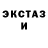 ЭКСТАЗ
И